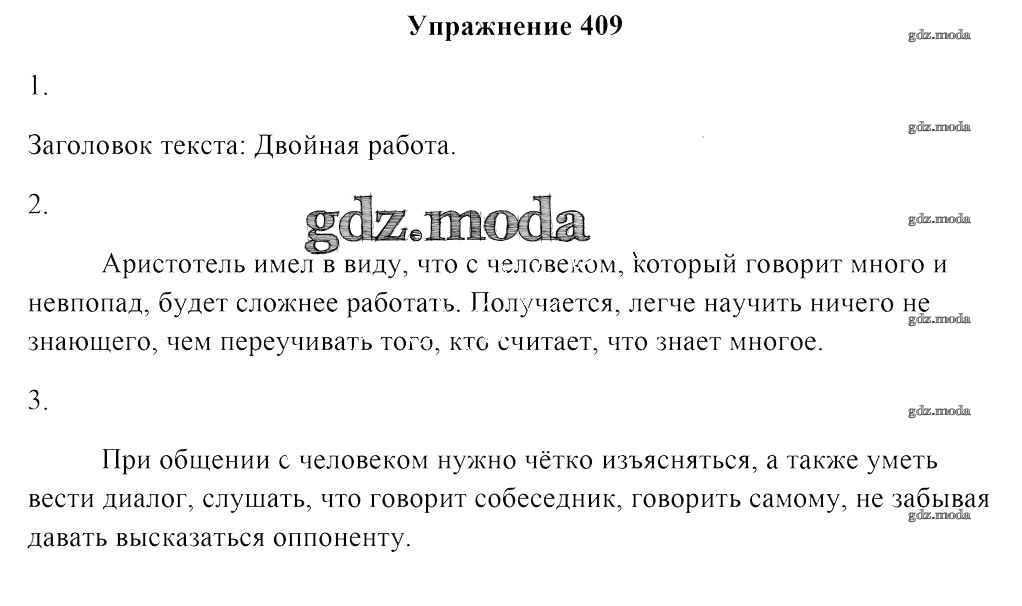 Упражнение 409

gdz.moda

1.

gdz.moda

Заголовок текста: Двойная работа.

2.

gdz.moda

gdz.moda

Аристотель имел в виду, что с человеком, который говорит много и невпопад, будет сложнее работать. Получается, легче научить ничего не знающего, чем переучивать того, кто считает, что знает многое.

gdz.moda

3.

gdz.moda

При общении с человеком нужно чётко изъясняться, а также уметь вести диалог, слушать, что говорит собеседник, говорить самому, не забывая давать высказаться оппоненту.

gdz.moda